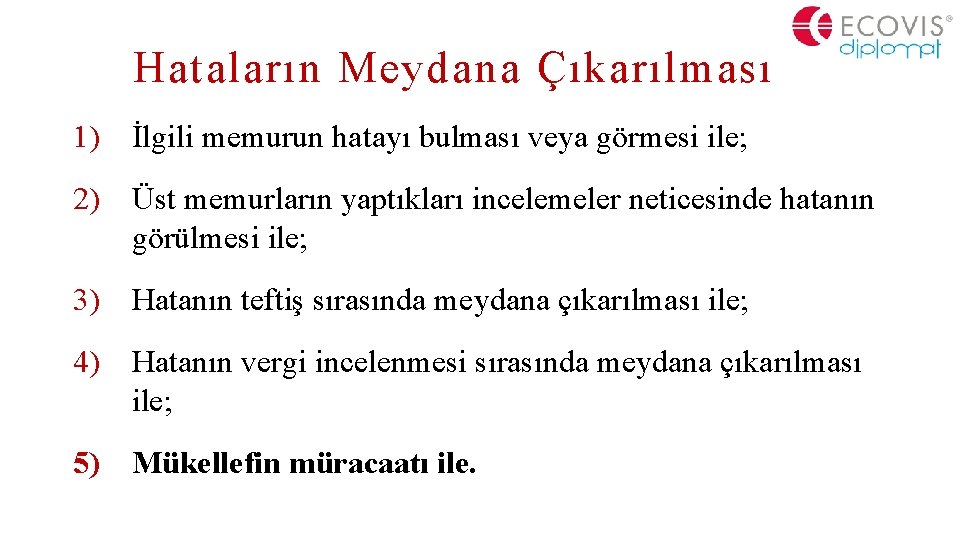 ECOVIS®
diplomat

Hataların Meydana Çıkarılması

1) İlgili memurun hatayı bulması veya görmesi ile;

2) Üst memurların yaptıkları incelemeler neticesinde hatanın görülmesi ile;

3) Hatanın teftiş sırasında meydana çıkarılması ile;

4) Hatanın vergi incelenmesi sırasında meydana çıkarılması ile;

5) Mükellefin müracaatı ile.